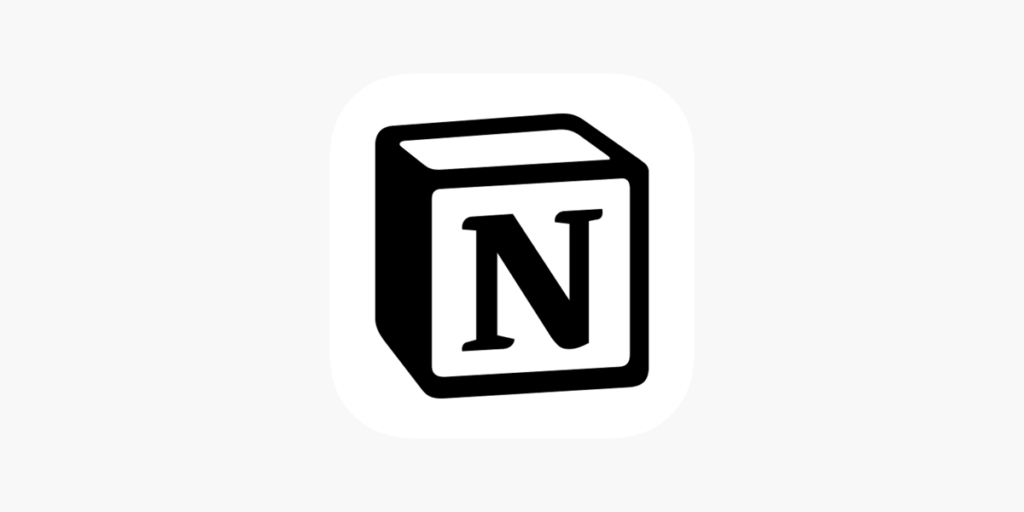 N